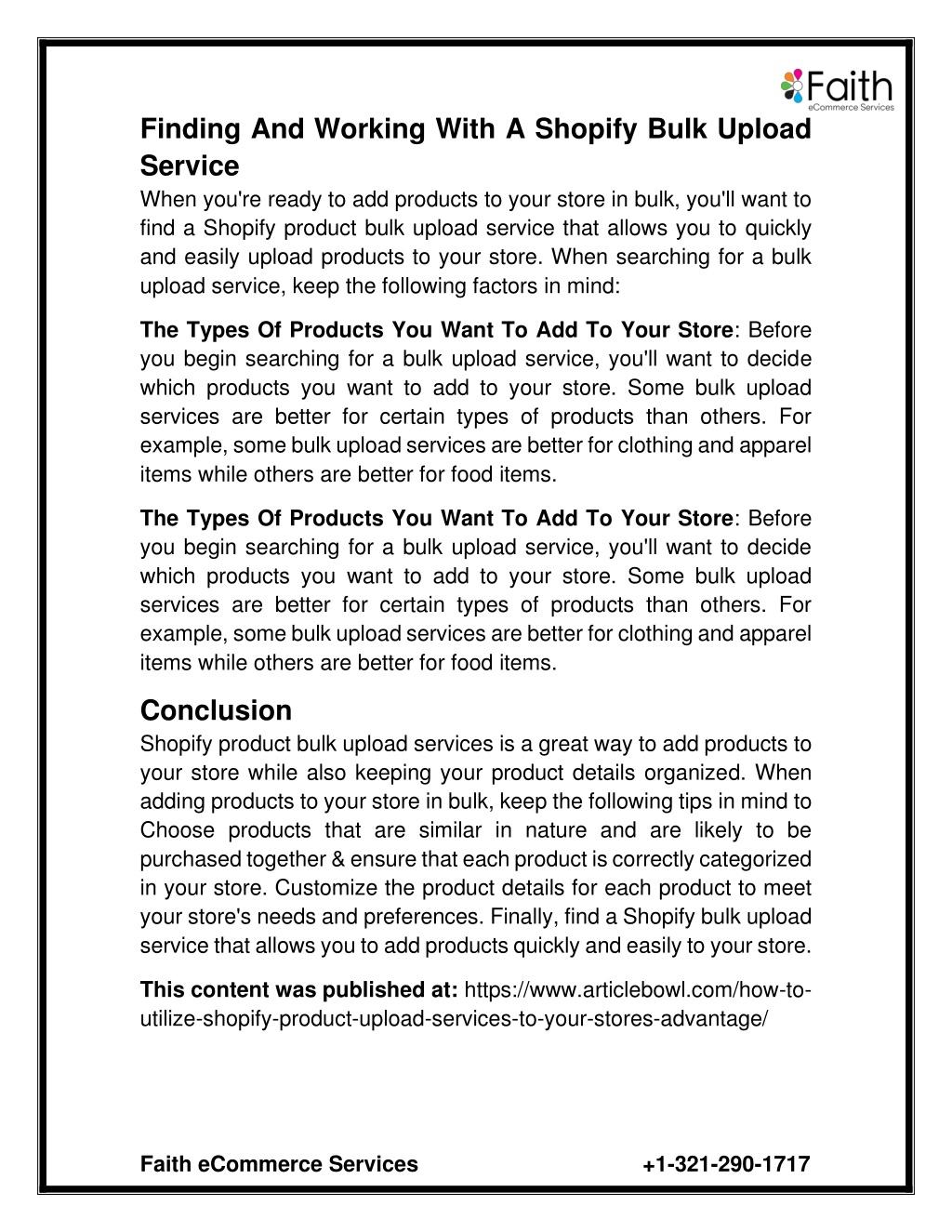 Faith
eCommerce Services

Finding And Working With A Shopify Bulk Upload Service
When you're ready to add products to your store in bulk, you'll want to find a Shopify product bulk upload service that allows you to quickly and easily upload products to your store. When searching for a bulk upload service, keep the following factors in mind:

The Types Of Products You Want To Add To Your Store: Before you begin searching for a bulk upload service, you'll want to decide which products you want to add to your store. Some bulk upload services are better for certain types of products than others. For example, some bulk upload services are better for clothing and apparel items while others are better for food items.

The Types Of Products You Want To Add To Your Store: Before you begin searching for a bulk upload service, you'll want to decide which products you want to add to your store. Some bulk upload services are better for certain types of products than others. For example, some bulk upload services are better for clothing and apparel items while others are better for food items.

Conclusion
Shopify product bulk upload services is a great way to add products to your store while also keeping your product details organized. When adding products to your store in bulk, keep the following tips in mind to Choose products that are similar in nature and are likely to be purchased together & ensure that each product is correctly categorized in your store. Customize the product details for each product to meet your store's needs and preferences. Finally, find a Shopify bulk upload service that allows you to add products quickly and easily to your store.

This content was published at: https://www.articlebowl.com/how-to-utilize-shopify-product-upload-services-to-your-stores-advantage/

Faith eCommerce Services +1-321-290-1717